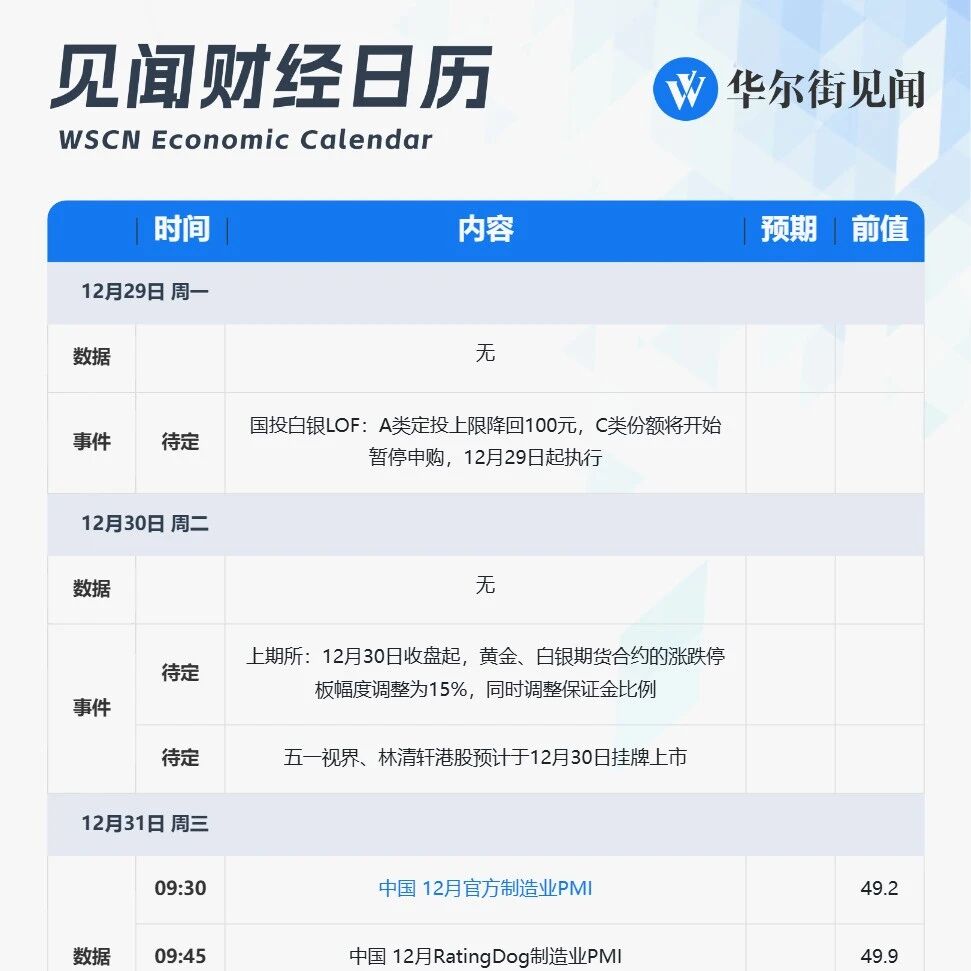 见闻财经日历
WSCN Economic Calendar

华尔街见闻

|  | 时间 | 内容 | 预期 | 前值 |
|---|---|---|---|---|
| 12月29日 周一 |  |  |  |  |
| 数据 |  | 无 |  |  |
| 事件 | 待定 | 国投白银LOF：A类定投上限降回100元，C类份额将开始暂停申购，12月29日起执行 |  |  |
| 12月30日 周二 |  |  |  |  |
| 数据 |  | 无 |  |  |
| 事件 | 待定 | 上期所：12月30日收盘起，黄金、白银期货合约的涨跌停板幅度调整为15%，同时调整保证金比例 |  |  |
|  | 待定 | 五一视界、林清轩港股预计于12月30日挂牌上市 |  |  |
| 12月31日 周三 |  |  |  |  |
| 数据 | 09:30 | 中国 12月官方制造业PMI |  | 49.2 |
|  | 09:45 | 中国 12月RatingDog制造业PMI |  | 49.9 |